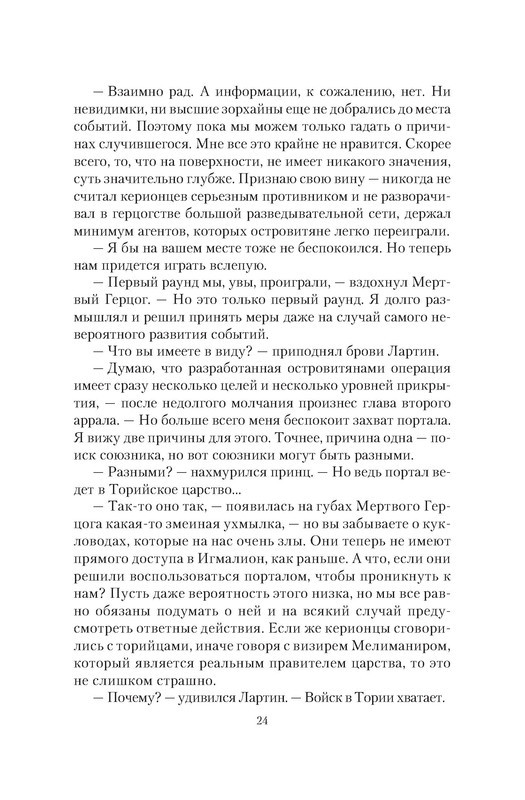 — Взаимно рад. А информации, к сожалению, нет. Ни невидимки, ни высшие зорхайны еще не добрались до места событий. Поэтому пока мы можем только гадать о причинах случившегося. Мне все это крайне не нравится. Скорее всего, то, что на поверхности, не имеет никакого значения, суть значительно глубже. Признаю свою вину — никогда не считал керионцев серьезным противником и не разворачивал в герцогстве большой разведывательной сети, держал минимум агентов, которых островитяне легко переиграли.

— Я бы на вашем месте тоже не беспокоился. Но теперь нам придется играть вслепую.

— Первый раунд мы, увы, проиграли, — вздохнул Мертвый Герцог. — Но это только первый раунд. Я долго размышлял и решил принять меры даже на случай самого невероятного развития событий.

— Что вы имеете в виду? — приподнял брови Лартин.

— Думаю, что разработанная островитянами операция имеет сразу несколько целей и несколько уровней прикрытия, — после недолгого молчания произнес глава второго аррала. — Но больше всего меня беспокоит захват портала. Я вижу две причины для этого. Точнее, причина одна — поиск союзника, но вот союзники могут быть разными.

— Разными? — нахмурился принц. — Но ведь портал ведет в Торийское царство...

— Так-то оно так, — появилась на губах Мертвого Герцога какая-то змеиная ухмылка, — но вы забываете о кукловодах, которые на нас очень злы. Они теперь не имеют прямого доступа в Игмалион, как раньше. А что, если они решили воспользоваться порталом, чтобы проникнуть к нам? Пусть даже вероятность этого низка, но мы все равно обязаны подумать о ней и на всякий случай предусмотреть ответные действия. Если же керионцы сговорились с торийцами, иначе говоря с визирем Мелиманиром, который является реальным правителем царства, то это не слишком страшно.

— Почему? — удивился Лартин. — Войск в Тории хватает.

24